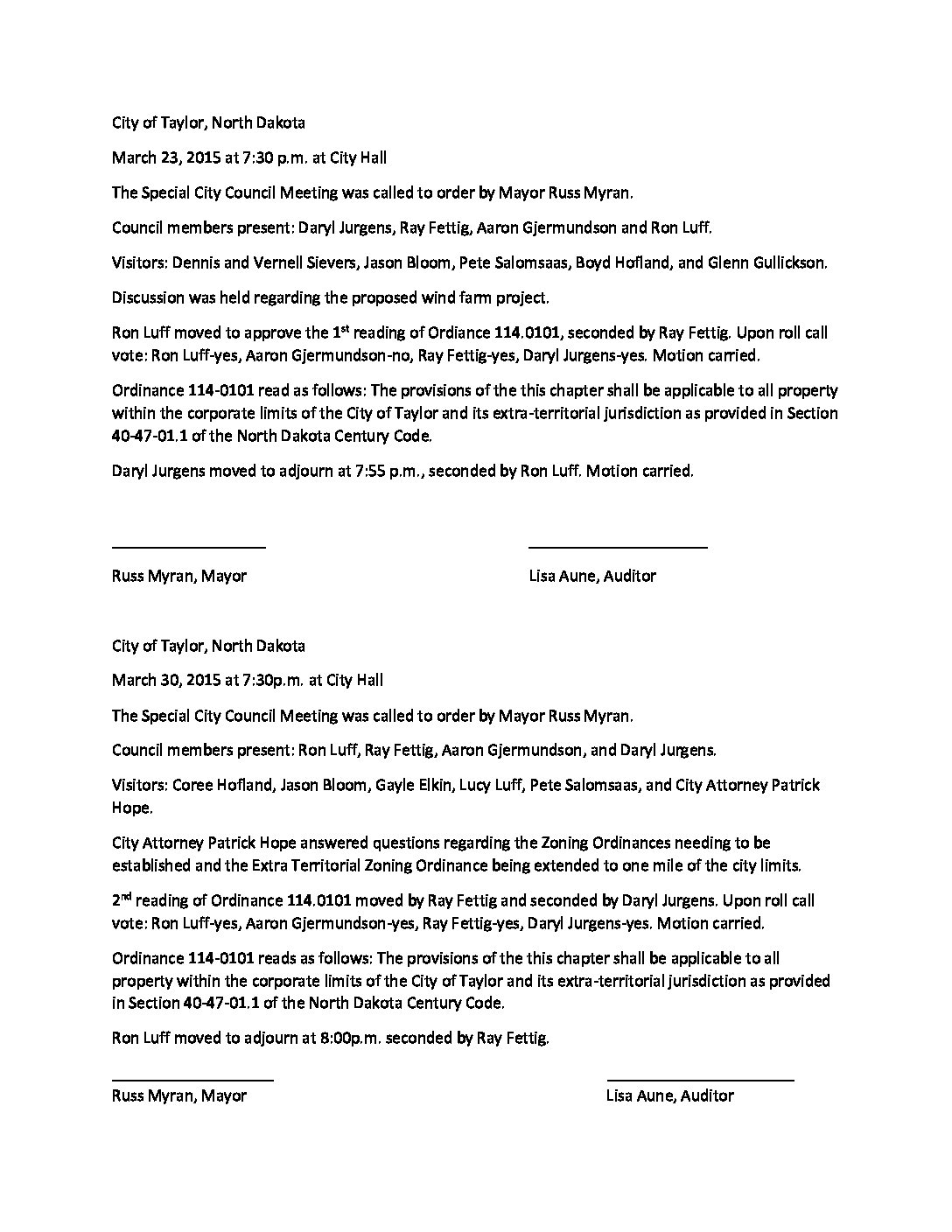 City of Taylor, North Dakota

March 23, 2015 at 7:30 p.m. at City Hall

The Special City Council Meeting was called to order by Mayor Russ Myran.

Council members present: Daryl Jurgens, Ray Fettig, Aaron Gjermundson and Ron Luff.

Visitors: Dennis and Vernell Sievers, Jason Bloom, Pete Salomsaas, Boyd Hofland, and Glenn Gullickson.

Discussion was held regarding the proposed wind farm project.

Ron Luff moved to approve the 1$^{st}$ reading of Ordiance 114.0101, seconded by Ray Fettig. Upon roll call vote: Ron Luff-yes, Aaron Gjermundson-no, Ray Fettig-yes, Daryl Jurgens-yes. Motion carried.

Ordinance 114-0101 read as follows: The provisions of the this chapter shall be applicable to all property within the corporate limits of the City of Taylor and its extra-territorial jurisdiction as provided in Section 40-47-01.1 of the North Dakota Century Code.

Daryl Jurgens moved to adjourn at 7:55 p.m., seconded by Ron Luff. Motion carried.

Russ Myran, Mayor

Lisa Aune, Auditor

City of Taylor, North Dakota

March 30, 2015 at 7:30p.m. at City Hall

The Special City Council Meeting was called to order by Mayor Russ Myran.

Council members present: Ron Luff, Ray Fettig, Aaron Gjermundson, and Daryl Jurgens.

Visitors: Coree Hofland, Jason Bloom, Gayle Elkin, Lucy Luff, Pete Salomsaas, and City Attorney Patrick Hope.

City Attorney Patrick Hope answered questions regarding the Zoning Ordinances needing to be established and the Extra Territorial Zoning Ordinance being extended to one mile of the city limits.

2$^{nd}$ reading of Ordinance 114.0101 moved by Ray Fettig and seconded by Daryl Jurgens. Upon roll call vote: Ron Luff-yes, Aaron Gjermundson-yes, Ray Fettig-yes, Daryl Jurgens-yes. Motion carried.

Ordinance 114-0101 reads as follows: The provisions of the this chapter shall be applicable to all property within the corporate limits of the City of Taylor and its extra-territorial jurisdiction as provided in Section 40-47-01.1 of the North Dakota Century Code.

Ron Luff moved to adjourn at 8:00p.m. seconded by Ray Fettig.

Russ Myran, Mayor

Lisa Aune, Auditor